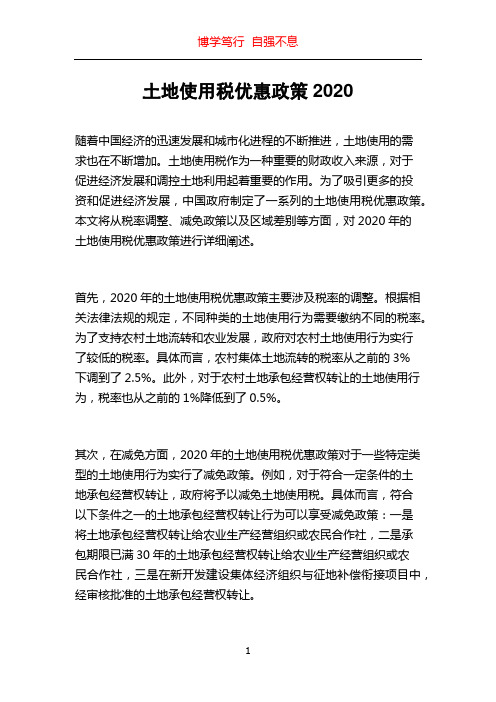 博学笃行 自强不息

土地使用税优惠政策 2020

随着中国经济的迅速发展和城市化进程的不断推进，土地使用的需求也在不断增加。土地使用税作为一种重要的财政收入来源，对于促进经济发展和调控土地利用起着重要的作用。为了吸引更多的投资和促进经济发展，中国政府制定了一系列的土地使用税优惠政策。本文将从税率调整、减免政策以及区域差别等方面，对 2020 年的土地使用税优惠政策进行详细阐述。

首先，2020 年的土地使用税优惠政策主要涉及税率的调整。根据相关法律法规的规定，不同种类的土地使用行为需要缴纳不同的税率。为了支持农村土地流转和农业发展，政府对农村土地使用行为实行了较低的税率。具体而言，农村集体土地流转的税率从之前的 3%下调到了 2.5%。此外，对于农村土地承包经营权转让的土地使用行为，税率也从之前的 1%降低到了 0.5%。

其次，在减免方面，2020 年的土地使用税优惠政策对于一些特定类型的土地使用行为实行了减免政策。例如，对于符合一定条件的土地承包经营权转让，政府将予以减免土地使用税。具体而言，符合以下条件之一的土地承包经营权转让行为可以享受减免政策：一是将土地承包经营权转让给农业生产经营组织或农民合作社，二是承包期限已满 30 年的土地承包经营权转让给农业生产经营组织或农民合作社，三是在新开发建设集体经济组织与征地补偿衔接项目中，经审核批准的土地承包经营权转让。

1